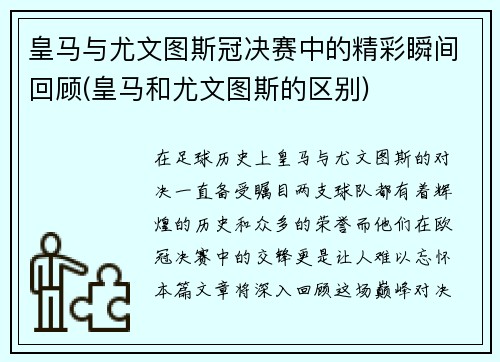 皇马与尤文图斯冠决赛中的精彩瞬间回顾(皇马和尤文图斯的区别)

在足球历史上皇马与尤文图斯的对决一直备受瞩目两支球队都有着辉煌的历史和众多的荣誉而他们在欧冠决赛中的交锋更是让人难以忘怀本篇文章将深入回顾这场巅峰对决